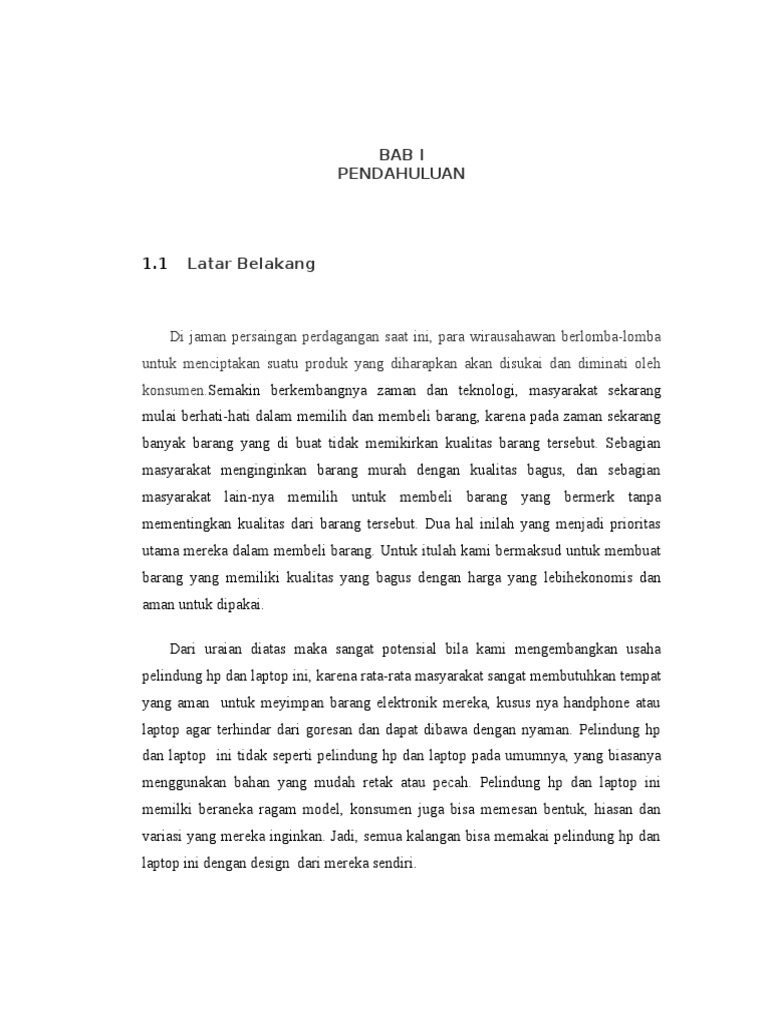 BAB I
PENDAHULUAN

1.1 Latar Belakang

Di jaman persaingan perdagangan saat ini, para wirausahawan berlomba-lomba untuk menciptakan suatu produk yang diharapkan akan disukai dan diminati oleh konsumen.Semakin berkembangnya zaman dan teknologi, masyarakat sekarang mulai berhati-hati dalam memilih dan membeli barang, karena pada zaman sekarang banyak barang yang di buat tidak memikirkan kualitas barang tersebut. Sebagian masyarakat menginginkan barang murah dengan kualitas bagus, dan sebagian masyarakat lain-nya memilih untuk membeli barang yang bermerk tanpa mementingkan kualitas dari barang tersebut. Dua hal inilah yang menjadi prioritas utama mereka dalam membeli barang. Untuk itulah kami bermaksud untuk membuat barang yang memiliki kualitas yang bagus dengan harga yang lebihekonomis dan aman untuk dipakai.

Dari uraian diatas maka sangat potensial bila kami mengembangkan usaha pelindung hp dan laptop ini, karena rata-rata masyarakat sangat membutuhkan tempat yang aman untuk meyimpan barang elektronik mereka, kusus nya handphone atau laptop agar terhindar dari goresan dan dapat dibawa dengan nyaman. Pelindung hp dan laptop ini tidak seperti pelindung hp dan laptop pada umumnya, yang biasanya menggunakan bahan yang mudah retak atau pecah. Pelindung hp dan laptop ini memilki beraneka ragam model, konsumen juga bisa memesan bentuk, hiasan dan variasi yang mereka inginkan. Jadi, semua kalangan bisa memakai pelindung hp dan laptop ini dengan design dari mereka sendiri.